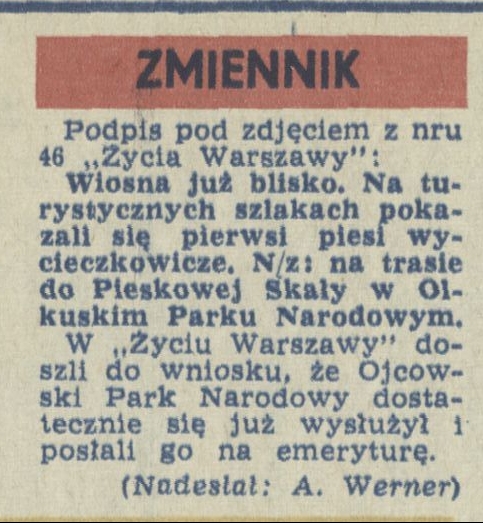 ZMIENNIK

Podpis pod zdjęciem z nru 46 „Życia Warszawy":

Wiosna już blisko. Na turystycznych szlakach pokazali się pierwsi piesi wycieczkowicze. N/z: na trasie do Pieskowej Skały w Olkuskim Parku Narodowym.

W „Życiu Warszawy" doszli do wniosku, że Ojcowski Park Narodowy dostatecznie się już wysłużył i posłali go na emeryturę.

(Nadesłał: A. Werner)